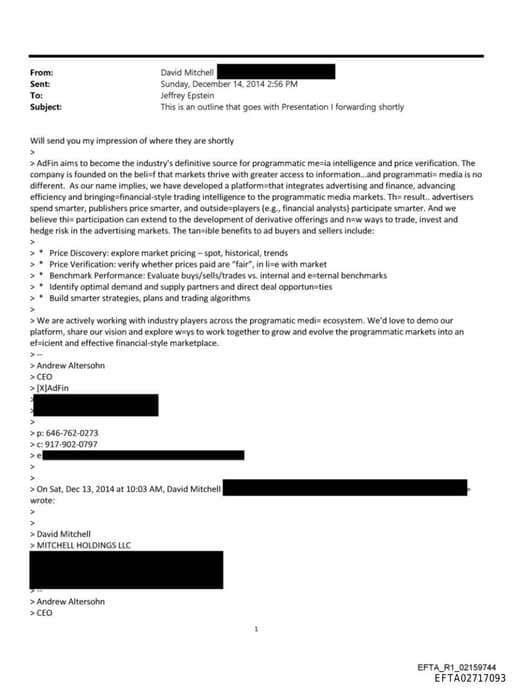 From: David Mitchell
Sent: Sunday, December 14, 2014 2:56 PM
To: Jeffrey Epstein
Subject: This is an outline that goes with Presentation I forwarding shortly

Will send you my impression of where they are shortly
>
> AdFin aims to become the industry's definitive source for programmatic me=ia intelligence and price verification. The company is founded on the beli=f that markets thrive with greater access to information...and programmati= media is no different. As our name implies, we have developed a platform=that integrates advertising and finance, advancing efficiency and bringing=financial-style trading intelligence to the programmatic media markets. Th= result.. advertisers spend smarter, publishers price smarter, and outside=players (e.g., financial analysts) participate smarter. And we believe thi= participation can extend to the development of derivative offerings and n=w ways to trade, invest and hedge risk in the advertising markets. The tan=ible benefits to ad buyers and sellers include:
>
> * Price Discovery: explore market pricing – spot, historical, trends
> * Price Verification: verify whether prices paid are "fair", in li=e with market
> * Benchmark Performance: Evaluate buys/sells/trades vs. internal and e=ternal benchmarks
> * Identify optimal demand and supply partners and direct deal opportun=ties
> * Build smarter strategies, plans and trading algorithms
>
> We are actively working with industry players across the programatic medi= ecosystem. We'd love to demo our platform, share our vision and explore w=ys to work together to grow and evolve the programmatic markets into an ef=icient and effective financial-style marketplace.
> --
> Andrew Altersohn
> CEO
> [X]AdFin
>
>
>
> p: 646-762-0273
> c: 917-902-0797
> e
>
>
> On Sat, Dec 13, 2014 at 10:03 AM, David Mitchell
wrote:
>
>
> David Mitchell
> MITCHELL HOLDINGS LLC

> --
> Andrew Altersohn
> CEO

1

EFTA_R1_02159744
EFTA02717093